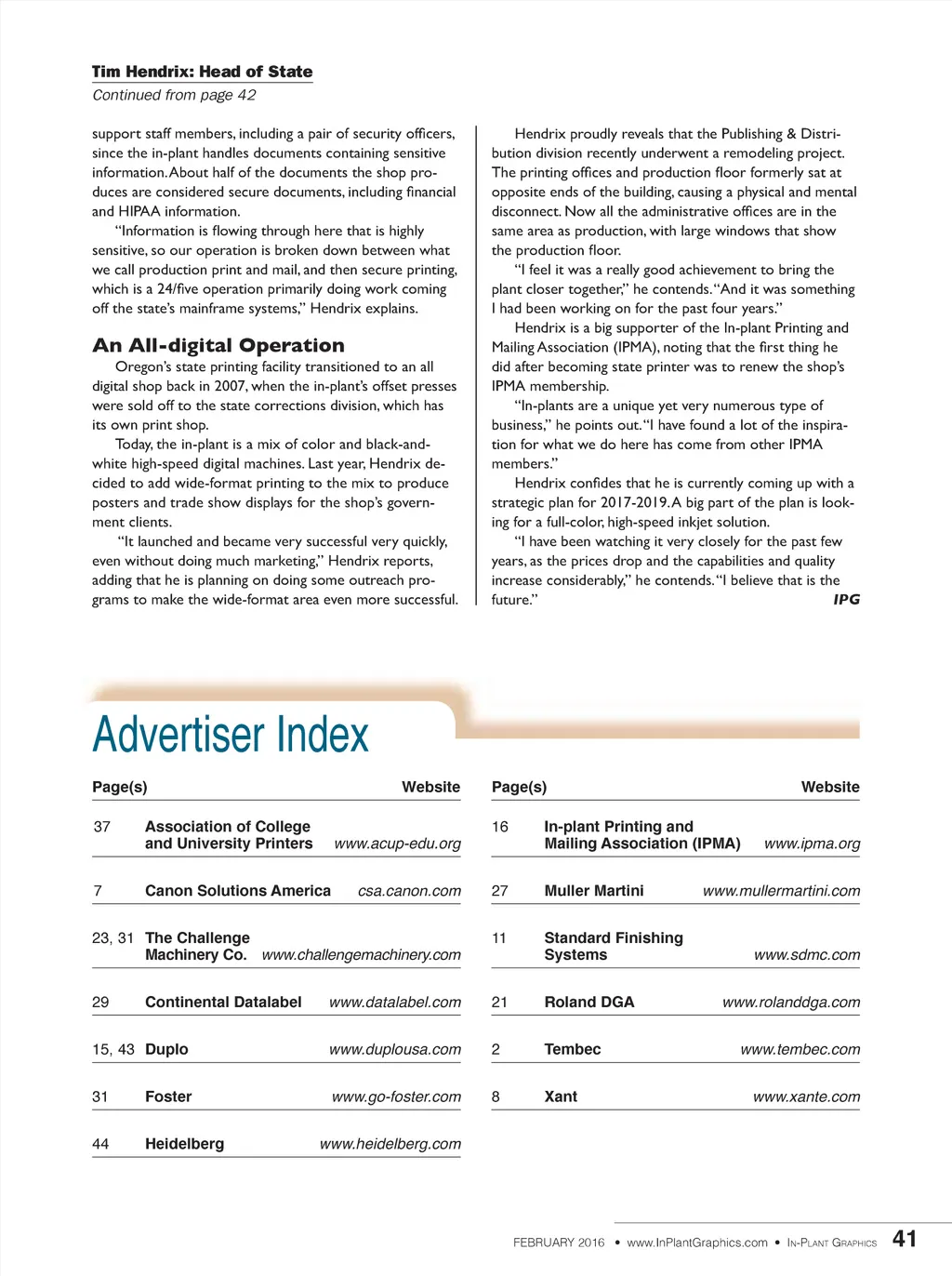 Tim Hendrix: Head of State
Continued from page 42

support staff members, including a pair of security officers, since the in-plant handles documents containing sensitive information. About half of the documents the shop produces are considered secure documents, including financial and HIPAA information.

"Information is flowing through here that is highly sensitive, so our operation is broken down between what we call production print and mail, and then secure printing, which is a 24/five operation primarily doing work coming off the state's mainframe systems," Hendrix explains.

An All-digital Operation

Oregon's state printing facility transitioned to an all digital shop back in 2007, when the in-plant's offset presses were sold off to the state corrections division, which has its own print shop.

Today, the in-plant is a mix of color and black-and-white high-speed digital machines. Last year, Hendrix decided to add wide-format printing to the mix to produce posters and trade show displays for the shop's government clients.

"It launched and became very successful very quickly, even without doing much marketing," Hendrix reports, adding that he is planning on doing some outreach programs to make the wide-format area even more successful.

Hendrix proudly reveals that the Publishing & Distribution division recently underwent a remodeling project. The printing offices and production floor formerly sat at opposite ends of the building, causing a physical and mental disconnect. Now all the administrative offices are in the same area as production, with large windows that show the production floor.

"I feel it was a really good achievement to bring the plant closer together," he contends. "And it was something I had been working on for the past four years."

Hendrix is a big supporter of the In-plant Printing and Mailing Association (IPMA), noting that the first thing he did after becoming state printer was to renew the shop's IPMA membership.

"In-plants are a unique yet very numerous type of business," he points out. "I have found a lot of the inspiration for what we do here has come from other IPMA members."

Hendrix confides that he is currently coming up with a strategic plan for 2017-2019. A big part of the plan is looking for a full-color, high-speed inkjet solution.

"I have been watching it very closely for the past few years, as the prices drop and the capabilities and quality increase considerably," he contends. "I believe that is the future." IPG

Advertiser Index

| Page(s) | | Website |
|---|---|---|
| 37 | Association of College and University Printers | www.acup-edu.org |
| 7 | Canon Solutions America | csa.canon.com |
| 23, 31 | The Challenge Machinery Co. | www.challengemachinery.com |
| 29 | Continental Datalabel | www.datalabel.com |
| 15, 43 | Duplo | www.duplousa.com |
| 31 | Foster | www.go-foster.com |
| 44 | Heidelberg | www.heidelberg.com |

| Page(s) | | Website |
|---|---|---|
| 16 | In-plant Printing and Mailing Association (IPMA) | www.ipma.org |
| 27 | Muller Martini | www.mullermartini.com |
| 11 | Standard Finishing Systems | www.sdmc.com |
| 21 | Roland DGA | www.rolanddga.com |
| 2 | Tembec | www.tembec.com |
| 8 | Xant | www.xante.com |

FEBRUARY 2016 • www.InPlantGraphics.com • In-Plant Graphics 41